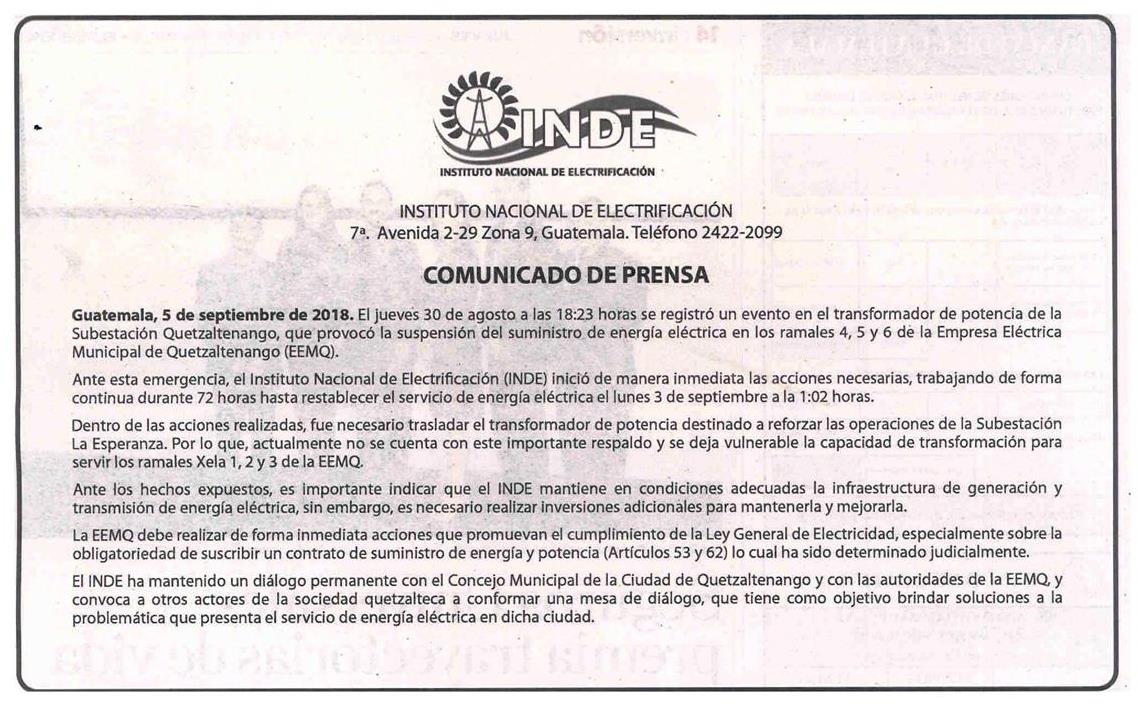 INDE
INSTITUTO NACIONAL DE ELECTRIFICACIÓN

INSTITUTO NACIONAL DE ELECTRIFICACIÓN
7ª. Avenida 2-29 Zona 9, Guatemala. Teléfono 2422-2099

COMUNICADO DE PRENSA

Guatemala, 5 de septiembre de 2018. El jueves 30 de agosto a las 18:23 horas se registró un evento en el transformador de potencia de la Subestación Quetzaltenango, que provocó la suspensión del suministro de energía eléctrica en los ramales 4, 5 y 6 de la Empresa Eléctrica Municipal de Quetzaltenango (EEMQ).

Ante esta emergencia, el Instituto Nacional de Electrificación (INDE) inició de manera inmediata las acciones necesarias, trabajando de forma continua durante 72 horas hasta restablecer el servicio de energía eléctrica el lunes 3 de septiembre a la 1:02 horas.

Dentro de las acciones realizadas, fue necesario trasladar el transformador de potencia destinado a reforzar las operaciones de la Subestación La Esperanza. Por lo que, actualmente no se cuenta con este importante respaldo y se deja vulnerable la capacidad de transformación para servir los ramales Xela 1, 2 y 3 de la EEMQ.

Ante los hechos expuestos, es importante indicar que el INDE mantiene en condiciones adecuadas la infraestructura de generación y transmisión de energía eléctrica, sin embargo, es necesario realizar inversiones adicionales para mantenerla y mejorarla.

La EEMQ debe realizar de forma inmediata acciones que promuevan el cumplimiento de la Ley General de Electricidad, especialmente sobre la obligatoriedad de suscribir un contrato de suministro de energía y potencia (Artículos 53 y 62) lo cual ha sido determinado judicialmente.

El INDE ha mantenido un diálogo permanente con el Concejo Municipal de la Ciudad de Quetzaltenango y con las autoridades de la EEMQ, y convoca a otros actores de la sociedad quetzalteca a conformar una mesa de diálogo, que tiene como objetivo brindar soluciones a la problemática que presenta el servicio de energía eléctrica en dicha ciudad.